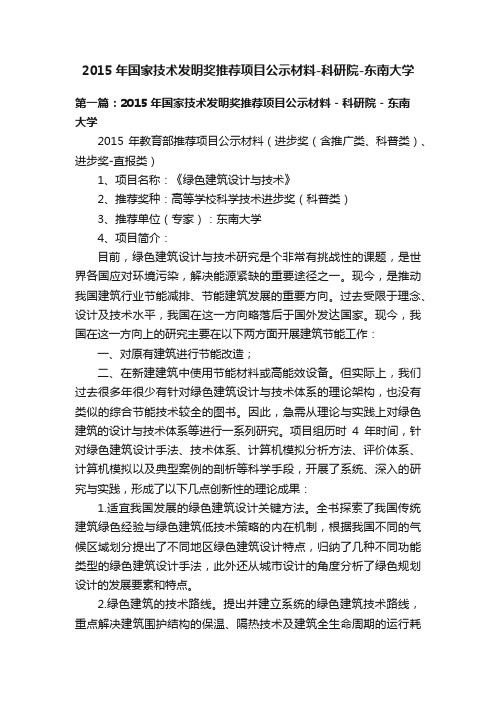 2015 年国家技术发明奖推荐项目公示材料-科研院-东南大学

第一篇：2015 年国家技术发明奖推荐项目公示材料 - 科研院 - 东南大学

2015 年教育部推荐项目公示材料（进步奖（含推广类、科普类）、进步奖-直报类）

1、项目名称：《绿色建筑设计与技术》

2、推荐奖种：高等学校科学技术进步奖（科普类）

3、推荐单位（专家）：东南大学

4、项目简介：

目前，绿色建筑设计与技术研究是个非常有挑战性的课题，是世界各国应对环境污染，解决能源紧缺的重要途径之一。现今，是推动我国建筑行业节能减排、节能建筑发展的重要方向。过去受限于理念、设计及技术水平，我国在这一方向略落后于国外发达国家。现今，我国在这一方向上的研究主要在以下两方面开展建筑节能工作：

一、对原有建筑进行节能改造；

二、在新建建筑中使用节能材料或高能效设备。但实际上，我们过去很多年很少有针对绿色建筑设计与技术体系的理论架构，也没有类似的综合节能技术较全的图书。因此，急需从理论与实践上对绿色建筑的设计与技术体系等进行一系列研究。项目组历时 4 年时间，针对绿色建筑设计手法、技术体系、计算机模拟分析方法、评价体系、计算机模拟以及典型案例的剖析等科学手段，开展了系统、深入的研究与实践，形成了以下几点创新性的理论成果：

1.适宜我国发展的绿色建筑设计关键方法。全书探索了我国传统建筑绿色经验与绿色建筑低技术策略的内在机制，根据我国不同的气候区域划分提出了不同地区绿色建筑设计特点，归纳了几种不同功能类型的绿色建筑设计手法，此外还从城市设计的角度分析了绿色规划设计的发展要素和特点。

2.绿色建筑的技术路线。提出并建立系统的绿色建筑技术路线，重点解决建筑围护结构的保温、隔热技术及建筑全生命周期的运行耗